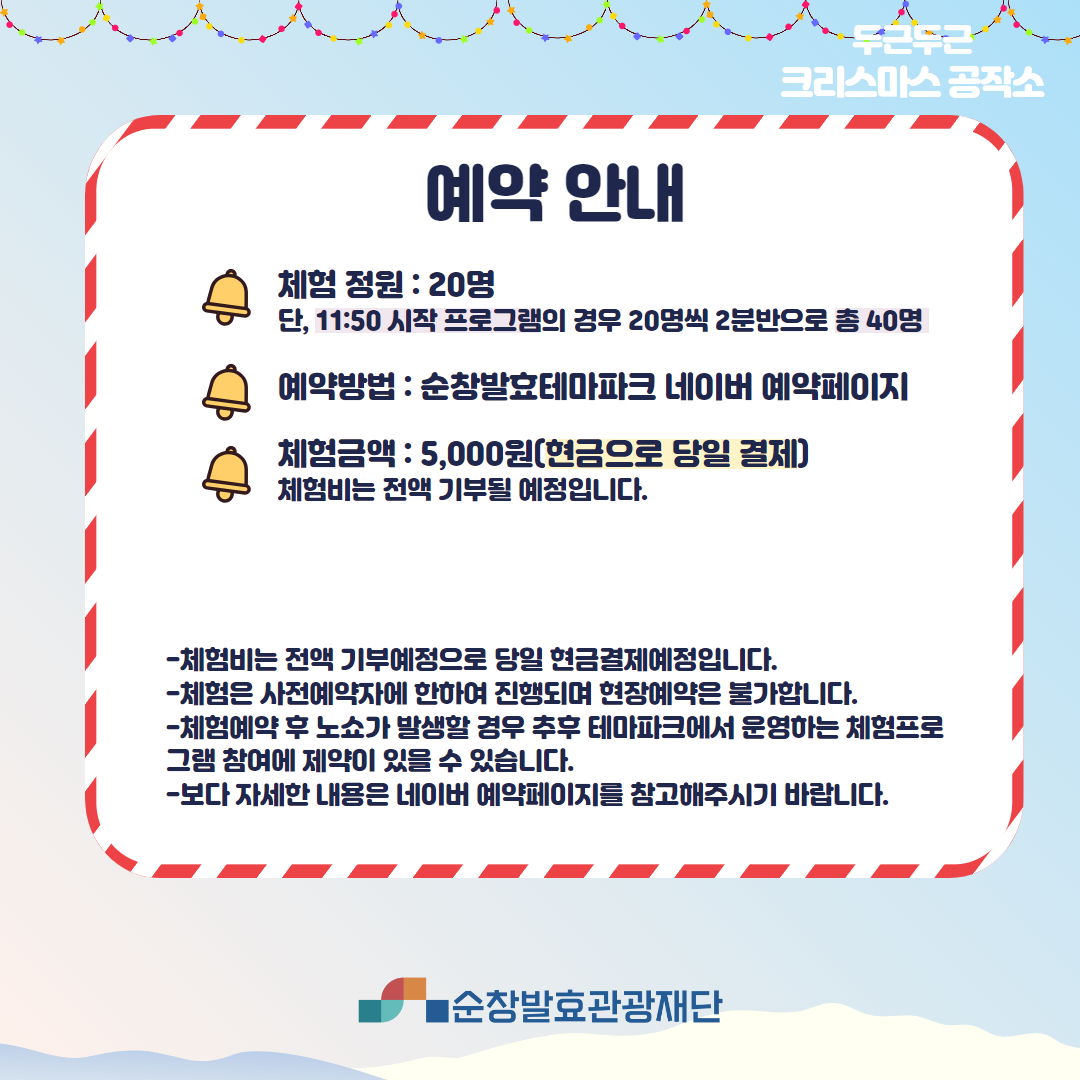 두근두근
크리스마스 공작소

예약 안내

체험 정원 : 20명
단, 11:50 시작 프로그램의 경우 20명씩 2분반으로 총 40명

예약방법 : 순창발효테마파크 네이버 예약페이지

체험금액 : 5,000원(현금으로 당일 결제)
체험비는 전액 기부될 예정입니다.

-체험비는 전액 기부예정으로 당일 현금결제예정입니다.
-체험은 사전예약자에 한하여 진행되며 현장예약은 불가합니다.
-체험예약 후 노쇼가 발생할 경우 추후 테마파크에서 운영하는 체험프로그램 참여에 제약이 있을 수 있습니다.
-보다 자세한 내용은 네이버 예약페이지를 참고해주시기 바랍니다.

순창발효관광재단